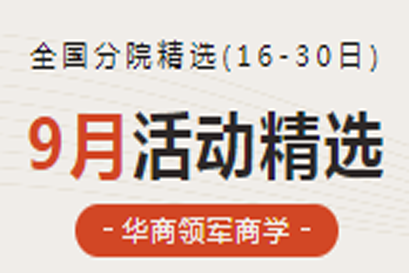 全国分院精选(16-30日)

9月活动精选

- 华商领军商学 -